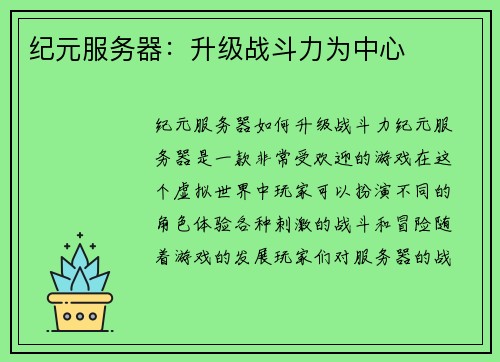 纪元服务器：升级战斗力为中心

纪元服务器如何升级战斗力纪元服务器是一款非常受欢迎的游戏在这个虚拟世界中玩家可以扮演不同的角色体验各种刺激的战斗和冒险随着游戏的发展玩家们对服务器的战